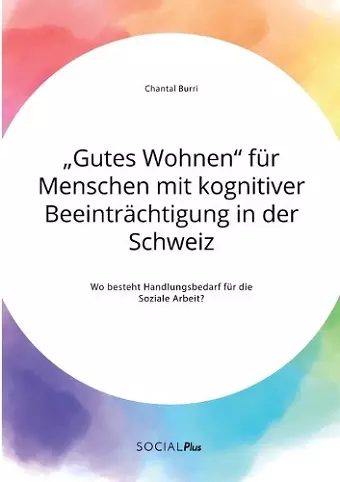 Chantal Burri

„Gutes Wohnen“ für Menschen mit kognitiver Beeinträchtigung in der Schweiz

Wo besteht Handlungsbedarf für die Soziale Arbeit?

SOCIALPlus